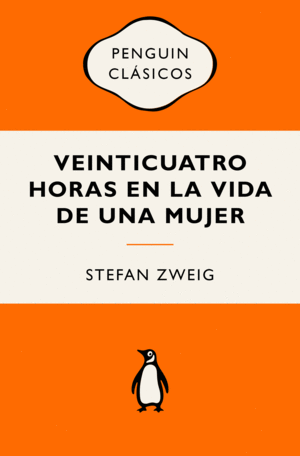 PENGUIN CLÁSICOS

VEINTICUATRO HORAS EN LA VIDA DE UNA MUJER

STEFAN ZWEIG